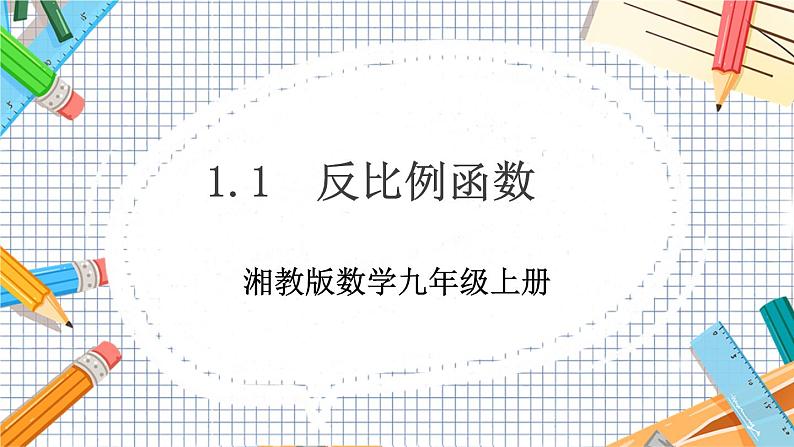 1.1 反比例函数

湘教版数学九年级上册